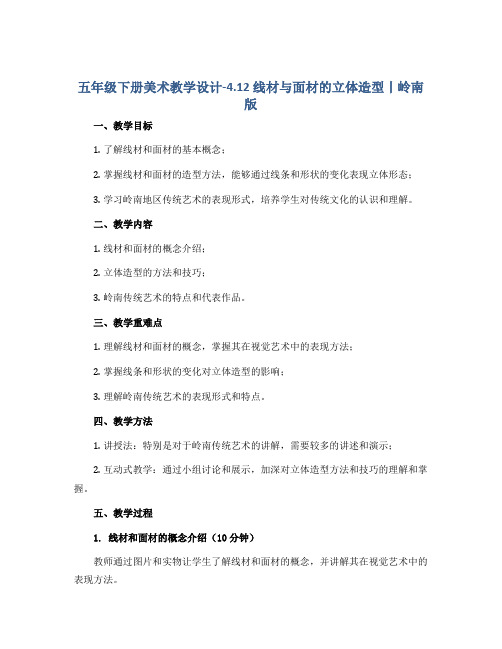 五年级下册美术教学设计-4.12 线材与面材的立体造型丨岭南版

一、教学目标

1. 了解线材和面材的基本概念；

2. 掌握线材和面材的造型方法，能够通过线条和形状的变化表现立体形态；

3. 学习岭南地区传统艺术的表现形式，培养学生对传统文化的认识和理解。

二、教学内容

1. 线材和面材的概念介绍；

2. 立体造型的方法和技巧；

3. 岭南传统艺术的特点和代表作品。

三、教学重难点

1. 理解线材和面材的概念，掌握其在视觉艺术中的表现方法；

2. 掌握线条和形状的变化对立体造型的影响；

3. 理解岭南传统艺术的表现形式和特点。

四、教学方法

1. 讲授法：特别是对于岭南传统艺术的讲解，需要较多的讲述和演示；

2. 互动式教学：通过小组讨论和展示，加深对立体造型方法和技巧的理解和掌握。

五、教学过程

1. 线材和面材的概念介绍（10 分钟）

教师通过图片和实物让学生了解线材和面材的概念，并讲解其在视觉艺术中的表现方法。